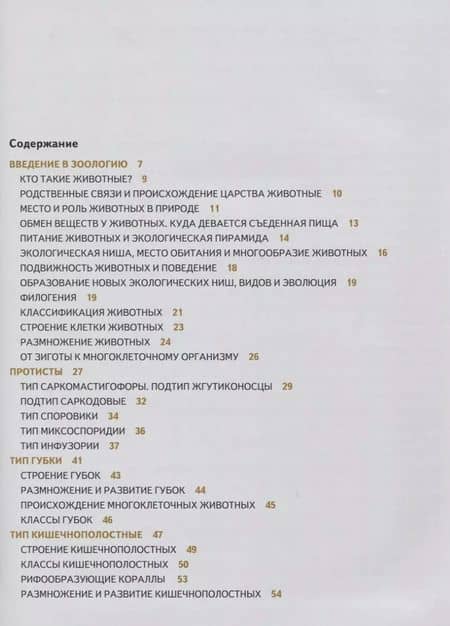 Содержание

ВВЕДЕНИЕ В ЗООЛОГИЮ 7
КТО ТАКИЕ ЖИВОТНЫЕ? 9
РОДСТВЕННЫЕ СВЯЗИ И ПРОИСХОЖДЕНИЕ ЦАРСТВА ЖИВОТНЫЕ 10
МЕСТО И РОЛЬ ЖИВОТНЫХ В ПРИРОДЕ 11
ОБМЕН ВЕЩЕСТВ У ЖИВОТНЫХ. КУДА ДЕВАЕТСЯ СЪЕДЕННАЯ ПИЩА 13
ПИТАНИЕ ЖИВОТНЫХ И ЭКОЛОГИЧЕСКАЯ ПИРАМИДА 14
ЭКОЛОГИЧЕСКАЯ НИША, МЕСТО ОБИТАНИЯ И МНОГООБРАЗИЕ ЖИВОТНЫХ 16
ПОДВИЖНОСТЬ ЖИВОТНЫХ И ПОВЕДЕНИЕ 18
ОБРАЗОВАНИЕ НОВЫХ ЭКОЛОГИЧЕСКИХ НИШ, ВИДОВ И ЭВОЛЮЦИЯ 19
ФИЛОГЕНИЯ 19
КЛАССИФИКАЦИЯ ЖИВОТНЫХ 21
СТРОЕНИЕ КЛЕТКИ ЖИВОТНЫХ 23
РАЗМНОЖЕНИЕ ЖИВОТНЫХ 24
ОТ ЗИГОТЫ К МНОГОКЛЕТОЧНОМУ ОРГАНИЗМУ 26
ПРОТИСТЫ 27
ТИП САРКОМАСТИГОФОРЫ. ПОДТИП ЖГУТИКОНОСЦЫ 29
ПОДТИП САРКОДОВЫЕ 32
ТИП СПОРОВИКИ 34
ТИП МИКСОСПОРИДИИ 36
ТИП ИНФУЗОРИИ 37
ТИП ГУБКИ 41
СТРОЕНИЕ ГУБОК 43
РАЗМНОЖЕНИЕ И РАЗВИТИЕ ГУБОК 44
ПРОИСХОЖДЕНИЕ МНОГОКЛЕТОЧНЫХ ЖИВОТНЫХ 45
КЛАССЫ ГУБОК 46
ТИП КИШЕЧНОПОЛОСТНЫЕ 47
СТРОЕНИЕ КИШЕЧНОПОЛОСТНЫХ 49
КЛАССЫ КИШЕЧНОПОЛОСТНЫХ 50
РИФООБРАЗУЮЩИЕ КОРАЛЛЫ 53
РАЗМНОЖЕНИЕ И РАЗВИТИЕ КИШЕЧНОПОЛОСТНЫХ 54